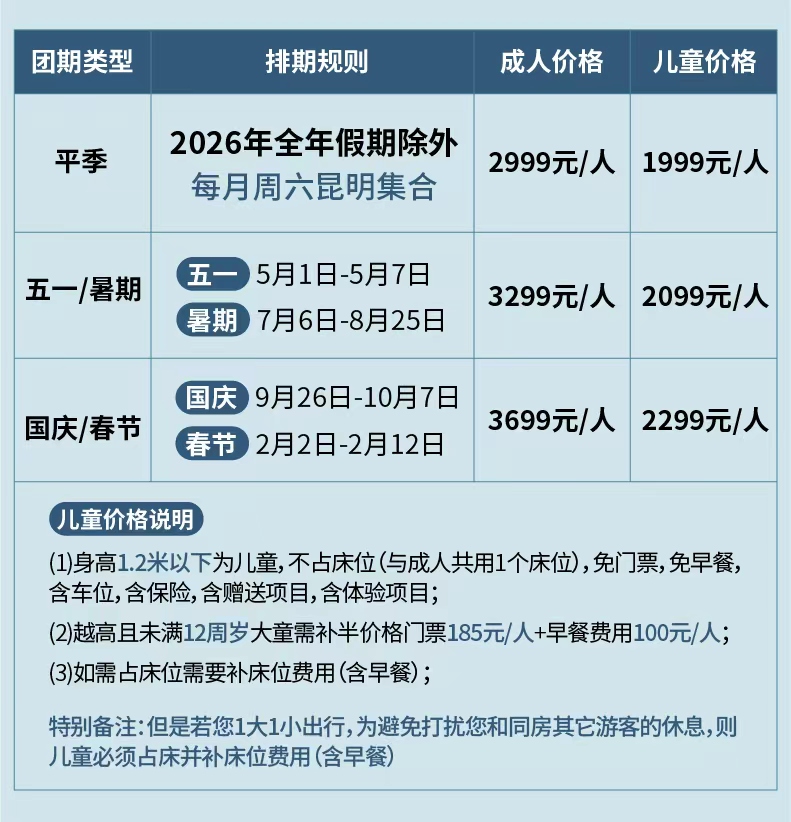 | 团期类型 | 排期规则 | 成人价格 | 儿童价格 |
|---|---|---|---|
| 平季 | 2026年全年假期除外 每月周六昆明集合 | 2999元/人 | 1999元/人 |
| 五一/暑期 | 五一 5月1日-5月7日 暑期 7月6日-8月25日 | 3299元/人 | 2099元/人 |
| 国庆/春节 | 国庆 9月26日-10月7日 春节 2月2日-2月12日 | 3699元/人 | 2299元/人 |

儿童价格说明

(1)身高1.2米以下为儿童,不占床位(与成人共用1个床位),免门票,免早餐,含车位,含保险,含赠送项目,含体验项目;

(2)越高且未满12周岁大童需补半价格门票185元/人+早餐费用100元/人;

(3)如需占床位需要补床位费用(含早餐);

特别备注:但是若您1大1小出行,为避免打扰您和同房其它游客的休息,则儿童必须占床并补床位费用(含早餐)